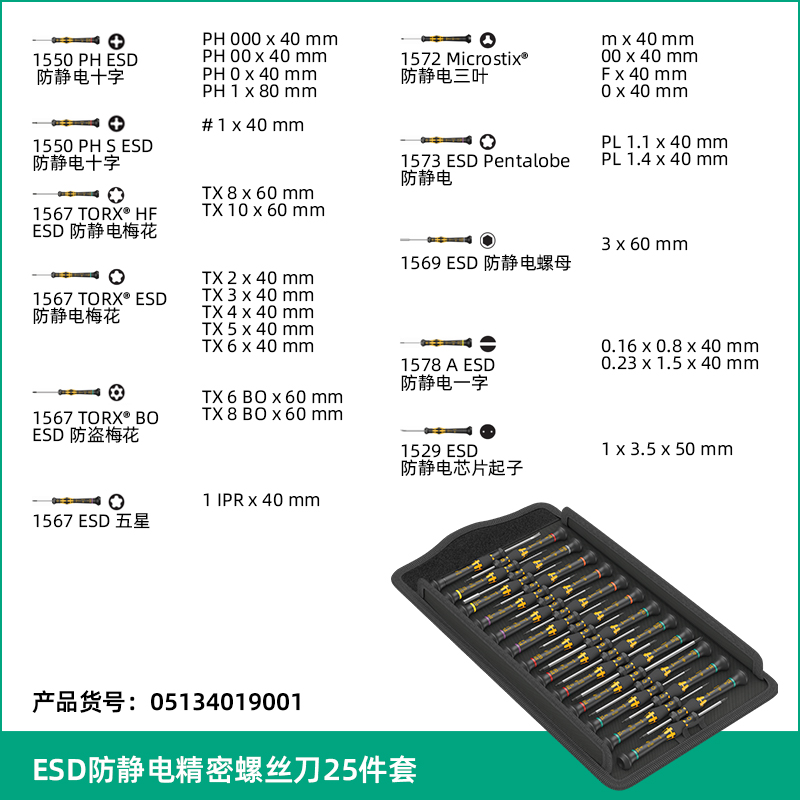 1550 PH ESD
防静电十字

PH 000 x 40 mm
PH 00 x 40 mm
PH 0 x 40 mm
PH 1 x 80 mm

1550 PH S ESD
防静电十字

# 1 x 40 mm

1567 TORX® HF
ESD 防静电梅花

TX 8 x 60 mm
TX 10 x 60 mm

1567 TORX® ESD
防静电梅花

TX 2 x 40 mm
TX 3 x 40 mm
TX 4 x 40 mm
TX 5 x 40 mm
TX 6 x 40 mm

1567 TORX® BO
ESD 防盗梅花

TX 6 BO x 60 mm
TX 8 BO x 60 mm

1567 ESD 五星

1 IPR x 40 mm

1572 Microstix®
防静电三叶

m x 40 mm
00 x 40 mm
F x 40 mm
0 x 40 mm

1573 ESD Pentalobe
防静电

PL 1.1 x 40 mm
PL 1.4 x 40 mm

1569 ESD 防静电螺母

3 x 60 mm

1578 A ESD
防静电一字

0.16 x 0.8 x 40 mm
0.23 x 1.5 x 40 mm

1529 ESD
防静电芯片起子

1 x 3.5 x 50 mm

产品货号：05134019001

ESD防静电精密螺丝刀25件套